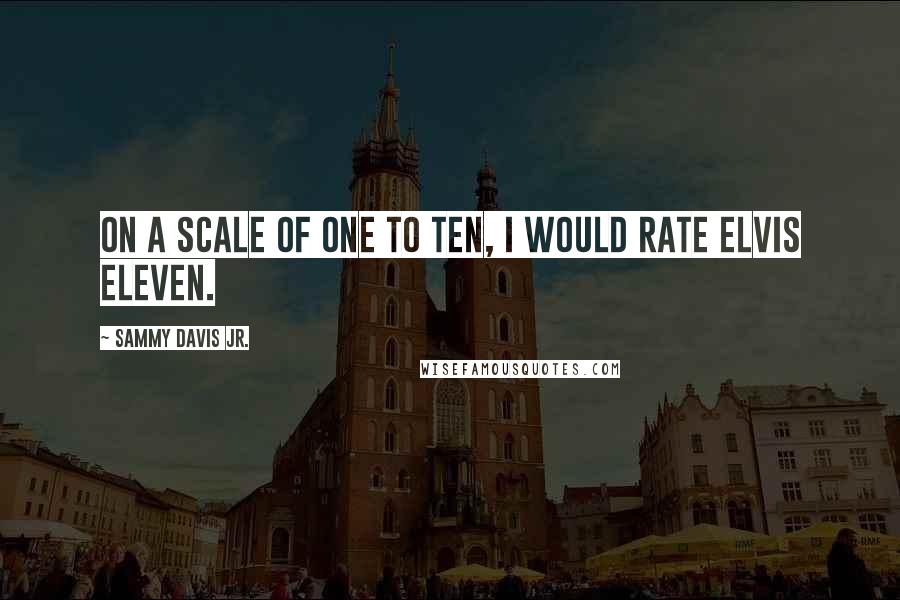 ON A SCALE OF ONE TO TEN, I WOULD RATE ELVIS ELEVEN.

~ SAMMY DAVIS JR.

WISEFAMOUSQUOTES.COM